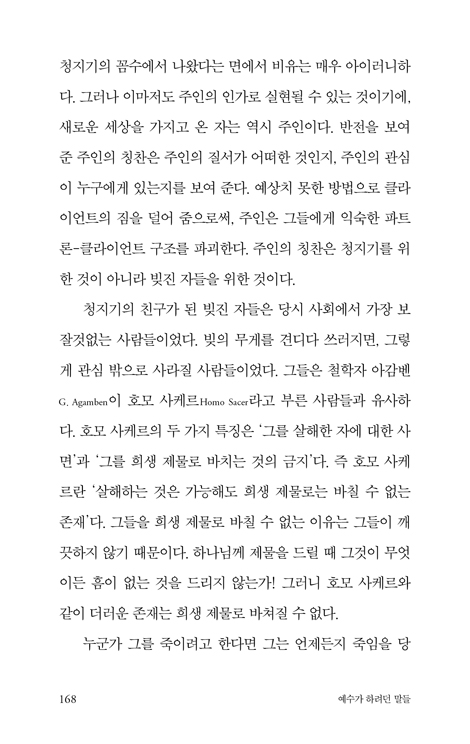 청지기의 꼼수에서 나왔다는 면에서 비유는 매우 아이러니하다. 그러나 이마저도 주인의 인가로 실현될 수 있는 것이기에, 새로운 세상을 가지고 온 자는 역시 주인이다. 반전을 보여 준 주인의 칭찬은 주인의 질서가 어떠한 것인지, 주인의 관심이 누구에게 있는지를 보여 준다. 예상치 못한 방법으로 클라이언트의 짐을 덜어 줌으로써, 주인은 그들에게 익숙한 파트론-클라이언트 구조를 파괴한다. 주인의 칭찬은 청지기를 위한 것이 아니라 빚진 자들을 위한 것이다.

청지기의 친구가 된 빚진 자들은 당시 사회에서 가장 보잘것없는 사람들이었다. 빚의 무게를 견디다 쓰러지면, 그렇게 관심 밖으로 사라질 사람들이었다. 그들은 철학자 아감벤 G. Agamben이 호모 사케르Homo Sacer라고 부른 사람들과 유사하다. 호모 사케르의 두 가지 특징은 '그를 살해한 자에 대한 사면'과 '그를 희생 제물로 바치는 것의 금지'다. 즉 호모 사케르란 '살해하는 것은 가능해도 희생 제물로는 바칠 수 없는 존재'다. 그들을 희생 제물로 바칠 수 없는 이유는 그들이 깨끗하지 않기 때문이다. 하나님께 제물을 드릴 때 그것이 무엇이든 흠이 없는 것을 드리지 않는가! 그러니 호모 사케르와 같이 더러운 존재는 희생 제물로 바쳐질 수 없다.

누군가 그를 죽이려고 한다면 그는 언제든지 죽임을 당

168 예수가 하려던 말들